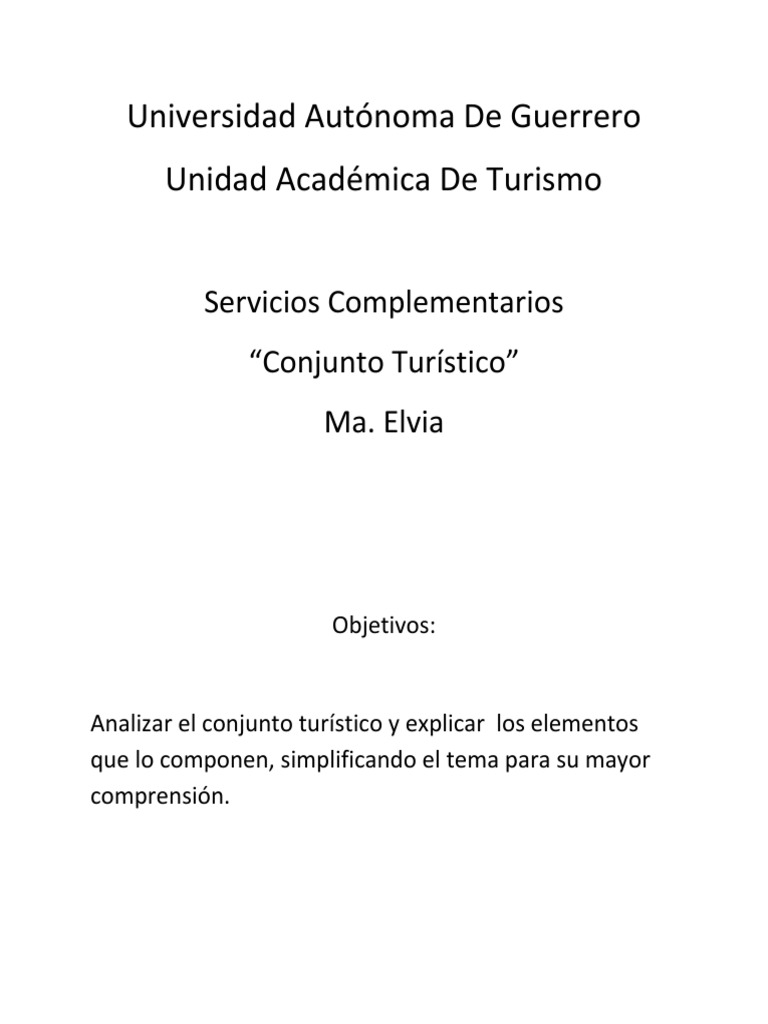 Universidad Autónoma De Guerrero

Unidad Académica De Turismo

Servicios Complementarios

“Conjunto Turístico”

Ma. Elvia

Objetivos:

Analizar el conjunto turístico y explicar los elementos que lo componen, simplificando el tema para su mayor comprensión.